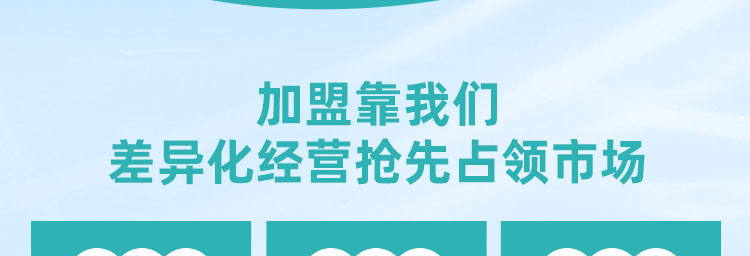 加盟靠我们
差异化经营抢先占领市场